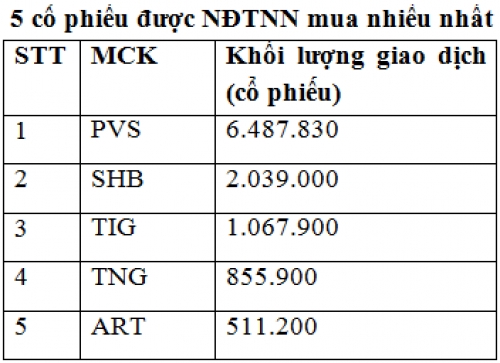 5 cổ phiếu được NĐTNN mua nhiều nhất

| STT | MCK | Khối lượng giao dịch (cổ phiếu) |
|---|---|---|
| 1 | PVS | 6.487.830 |
| 2 | SHB | 2.039.000 |
| 3 | TIG | 1.067.900 |
| 4 | TNG | 855.900 |
| 5 | ART | 511.200 |